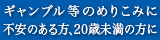 ギャンブル等のめりこみに
不安のある方、20歳未満の方に